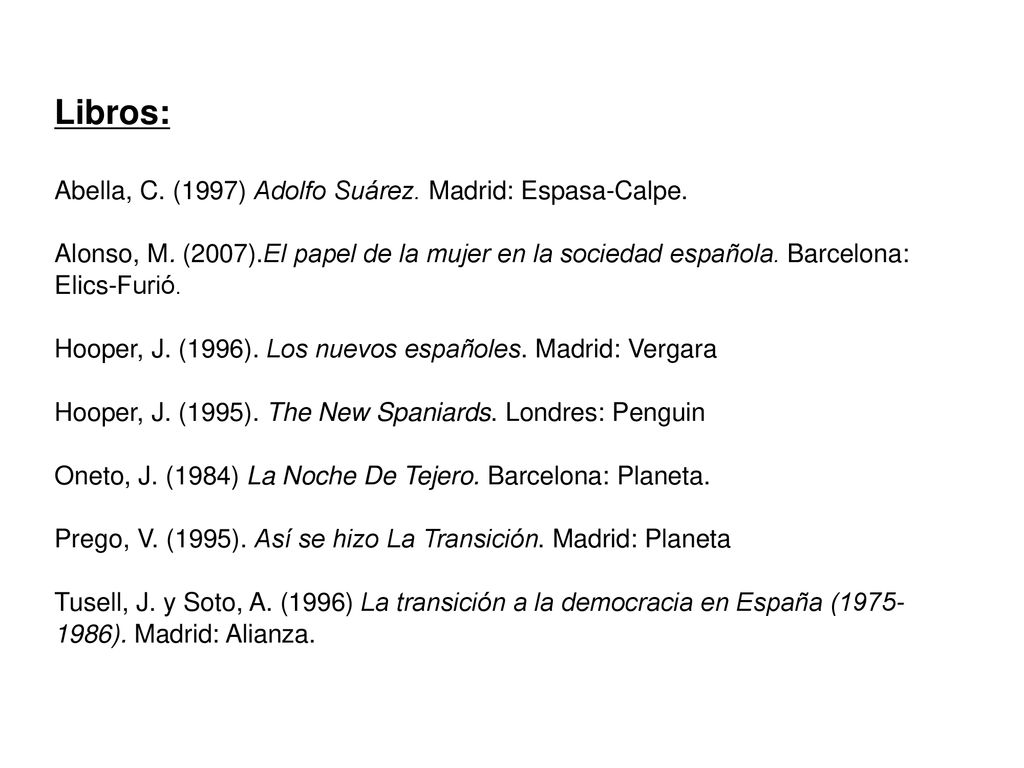 Libros:

Abella, C. (1997) Adolfo Suárez. Madrid: Espasa-Calpe.

Alonso, M. (2007).El papel de la mujer en la sociedad española. Barcelona: Elics-Furió.

Hooper, J. (1996). Los nuevos españoles. Madrid: Vergara

Hooper, J. (1995). The New Spaniards. Londres: Penguin

Oneto, J. (1984) La Noche De Tejero. Barcelona: Planeta.

Prego, V. (1995). Así se hizo La Transición. Madrid: Planeta

Tusell, J. y Soto, A. (1996) La transición a la democracia en España (1975-1986). Madrid: Alianza.